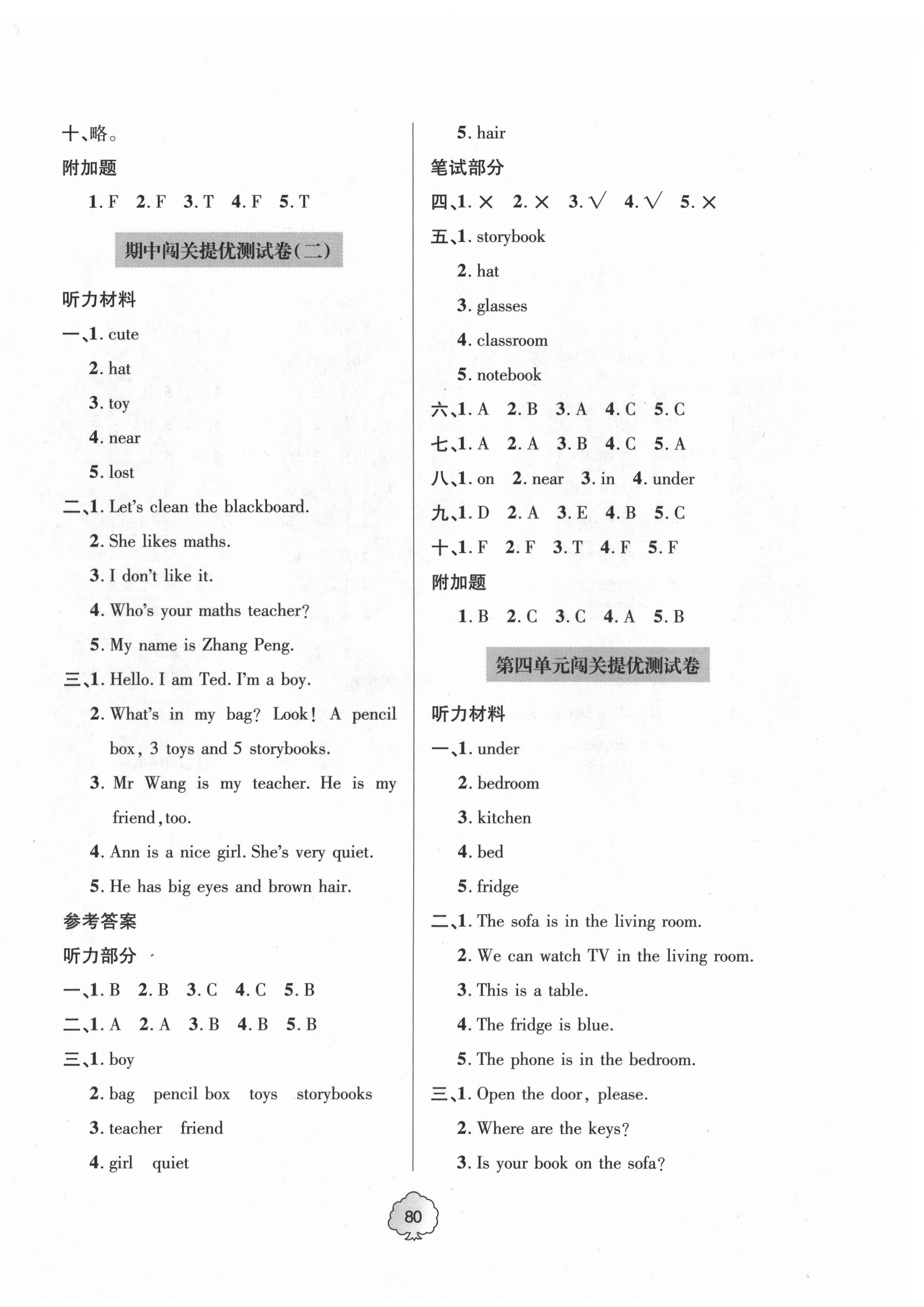 十、略。

附加题

1. F 2. F 3. T 4. F 5. T

期中闯关提优测试卷(二)

听力材料

一、1. cute

2. hat

3. toy

4. near

5. lost

二、1. Let's clean the blackboard.

2. She likes maths.

3. I don't like it.

4. Who's your maths teacher?

5. My name is Zhang Peng.

三、1. Hello. I am Ted. I'm a boy.

2. What's in my bag? Look! A pencil box, 3 toys and 5 storybooks.

3. Mr Wang is my teacher. He is my friend, too.

4. Ann is a nice girl. She's very quiet.

5. He has big eyes and brown hair.

参考答案

听力部分

一、1. B 2. B 3. C 4. C 5. B

二、1. A 2. A 3. B 4. B 5. B

三、1. boy

2. bag pencil box toys storybooks

3. teacher friend

4. girl quiet

5. hair

笔试部分

四、1. × 2. × 3. √ 4. √ 5. ×

五、1. storybook

2. hat

3. glasses

4. classroom

5. notebook

六、1. A 2. B 3. A 4. C 5. C

七、1. A 2. A 3. B 4. C 5. A

八、1. on 2. near 3. in 4. under

九、1. D 2. A 3. E 4. B 5. C

十、1. F 2. F 3. T 4. F 5. F

附加题

1. B 2. C 3. C 4. A 5. B

第四单元闯关提优测试卷

听力材料

一、1. under

2. bedroom

3. kitchen

4. bed

5. fridge

二、1. The sofa is in the living room.

2. We can watch TV in the living room.

3. This is a table.

4. The fridge is blue.

5. The phone is in the bedroom.

三、1. Open the door, please.

2. Where are the keys?

3. Is your book on the sofa?

80